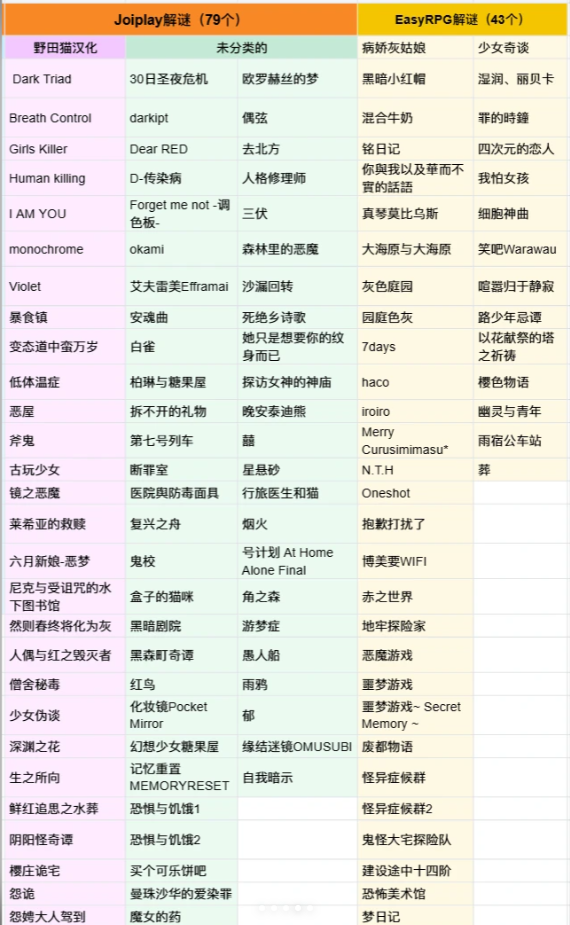 | Joiplay解谜（79个） | | | EasyRPG解谜（43个） | |
|---|---|---|---|---|
| 野田猫汉化 | 未分类的 | | 病娇灰姑娘 | 少女奇谈 |
| Dark Triad | 30日圣夜危机 | 欧罗赫丝的梦 | 黑暗小红帽 | 湿润、丽贝卡 |
| Breath Control | darkipt | 偶弦 | 混合牛奶 | 罪的時鐘 |
| Girls Killer | Dear RED | 去北方 | 铭日记 | 四次元的恋人 |
| Human killing | D-传染病 | 人格修理师 | 你與我以及華而不實的話語 | 我怕女孩 |
| I AM YOU | Forget me not -调色板- | 三伏 | 真琴莫比乌斯 | 细胞神曲 |
| monochrome | okami | 森林里的恶魔 | 大海原与大海原 | 笑吧Warawau |
| Violet | 艾夫雷美Efframai | 沙漏回转 | 灰色庭园 | 喧嚣归于静寂 |
| 暴食镇 | 安魂曲 | 死绝乡诗歌 | 园庭色灰 | 路少年忌谭 |
| 变态道中蛮万岁 | 白雀 | 她只是想要你的纹身而已 | 7days | 以花献祭的塔之祈祷 |
| 低体温症 | 柏琳与糖果屋 | 探访女神的神庙 | haco | 樱色物语 |
| 恶屋 | 拆不开的礼物 | 晚安泰迪熊 | iroiro | 幽灵与青年 |
| 斧鬼 | 第七号列车 | 囍 | Merry Curusimimasu* | 雨宿公车站 |
| 古玩少女 | 断罪室 | 星悬砂 | N.T.H | 葬 |
| 镜之恶魔 | 医院與防毒面具 | 行旅医生和猫 | Oneshot | |
| 莱希亚的救赎 | 复兴之舟 | 烟火 | 抱歉打扰了 | |
| 六月新娘-恶梦 | 鬼校 | 号计划 At Home Alone Final | 博美要WIFI | |
| 尼克与受诅咒的水下图书馆 | 盒子的猫咪 | 角之森 | 赤之世界 | |
| 然则春终将化为灰 | 黑暗剧院 | 游梦症 | 地牢探险家 | |
| 人偶与红之毁灭者 | 黑森町奇谭 | 愚人船 | 恶魔游戏 | |
| 僧舍秘毒 | 红鸟 | 雨鸦 | 噩梦游戏 | |
| 少女伪谈 | 化妆镜Pocket Mirror | 郁 | 噩梦游戏~ Secret Memory ~ | |
| 深渊之花 | 幻想少女糖果屋 | 缘结迷镜OMUSUBI | 废都物语 | |
| 生之所向 | 记忆重置MEMORYRESET | 自我暗示 | 怪异症候群 | |
| 鲜红追思之水葬 | 恐惧与饥饿1 | | 怪异症候群2 | |
| 阴阳怪奇谭 | 恐惧与饥饿2 | | 鬼怪大宅探险队 | |
| 樱庄诡宅 | 买个可乐饼吧 | | 建设途中十四阶 | |
| 怨诡 | 曼珠沙华的爱染罪 | | 恐怖美术馆 | |
| 怨娉大人驾到 | 魔女的药 | | 梦日记 | |